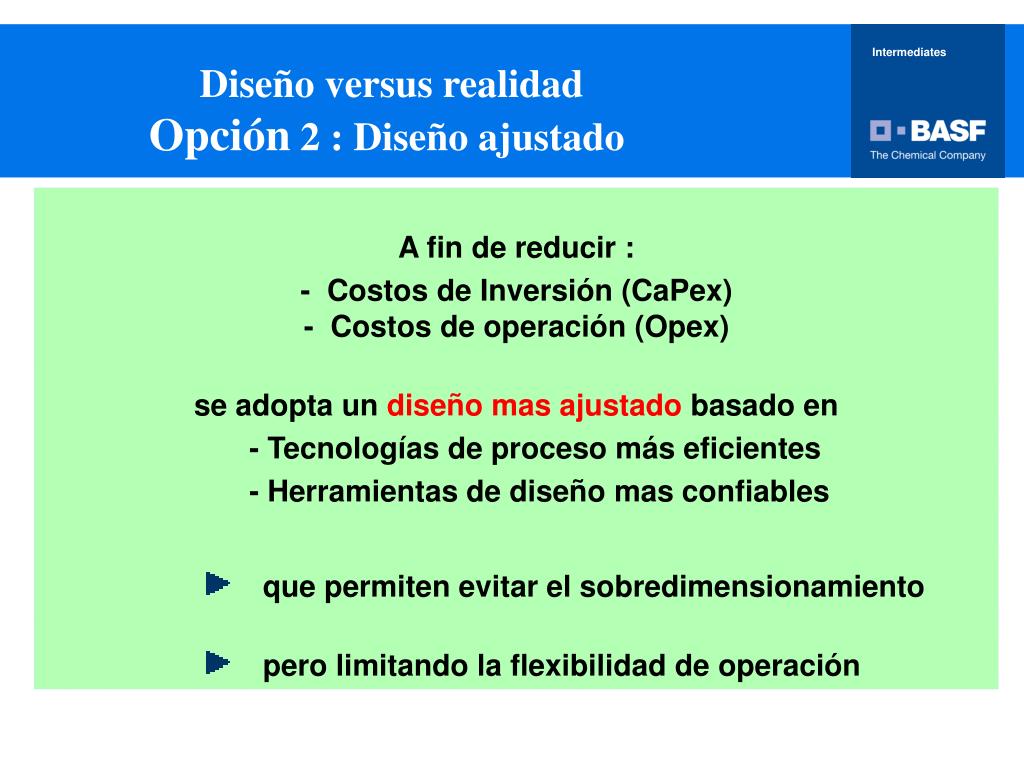 Diseño versus realidad
Opción 2 : Diseño ajustado

Intermediates

BASF
The Chemical Company

A fin de reducir :
- Costos de Inversión (CaPex)
- Costos de operación (Opex)

se adopta un diseño mas ajustado basado en
- Tecnologías de proceso más eficientes
- Herramientas de diseño mas confiables

que permiten evitar el sobredimensionamiento

pero limitando la flexibilidad de operación